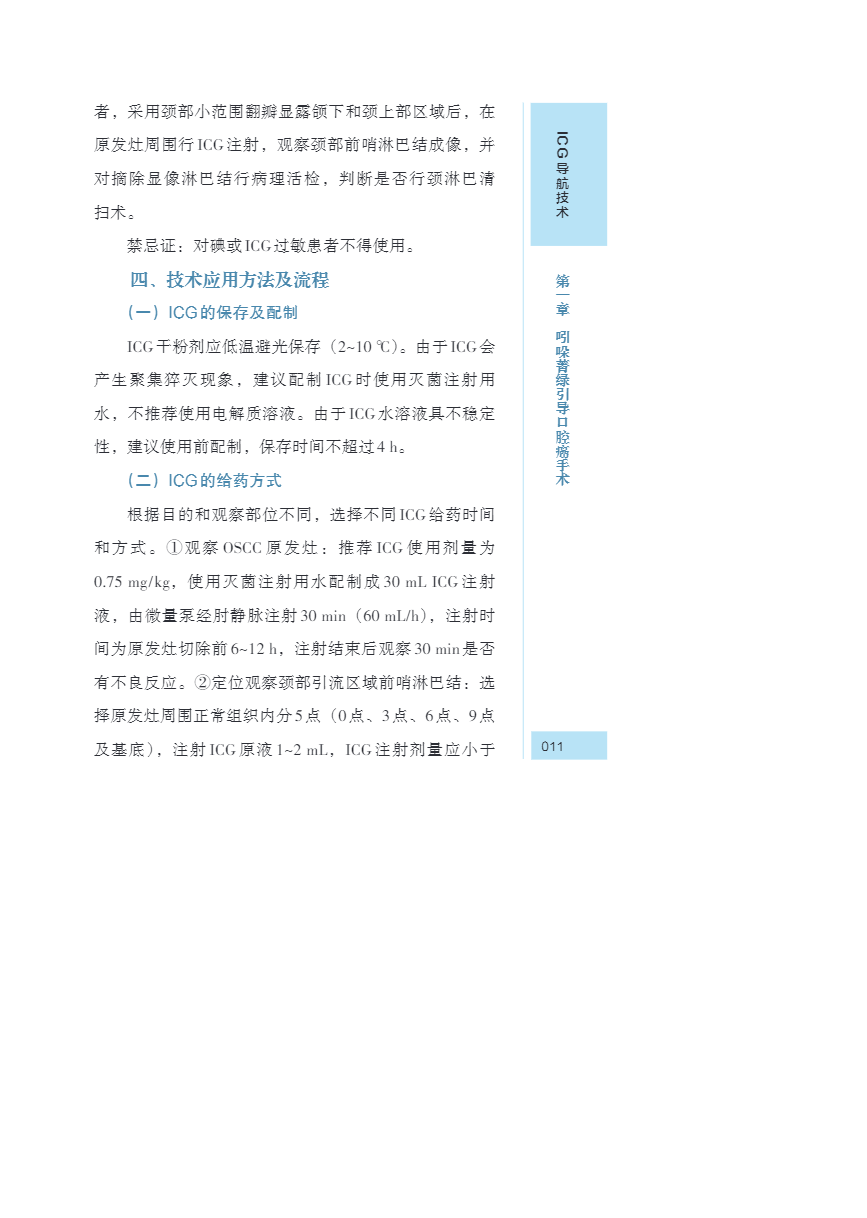 者，采用颈部小范围翻瓣显露颌下和颈上部区域后，在原发灶周围行ICG注射，观察颈部前哨淋巴结成像，并对摘除显像淋巴结行病理活检，判断是否行颈淋巴清扫术。

禁忌证：对碘或ICG过敏患者不得使用。

四、技术应用方法及流程

（一）ICG的保存及配制

ICG干粉剂应低温避光保存（2~10 ℃）。由于ICG会产生聚集猝灭现象，建议配制ICG时使用灭菌注射用水，不推荐使用电解质溶液。由于ICG水溶液具不稳定性，建议使用前配制，保存时间不超过4 h。

（二）ICG的给药方式

根据目的和观察部位不同，选择不同ICG给药时间和方式。①观察OSCC原发灶：推荐ICG使用剂量为0.75 mg/kg，使用灭菌注射用水配制成30 mL ICG注射液，由微量泵经肘静脉注射30 min（60 mL/h），注射时间为原发灶切除前6~12 h，注射结束后观察30 min是否有不良反应。②定位观察颈部引流区域前哨淋巴结：选择原发灶周围正常组织内分5点（0点、3点、6点、9点及基底），注射ICG原液1~2 mL，ICG注射剂量应小于

ICG导航技术

第一章 吲哚菁绿引导口腔癌手术

011